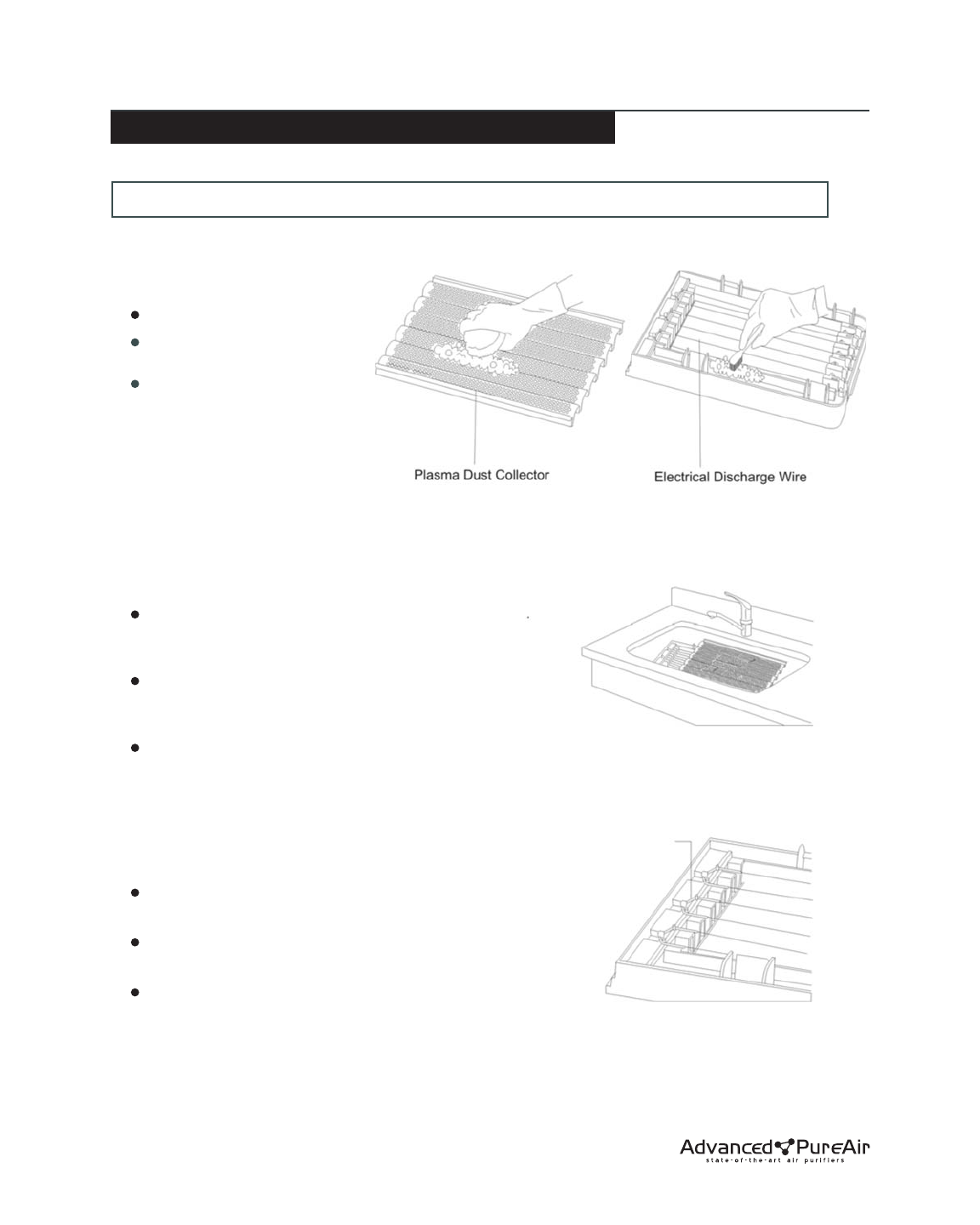 Plasma Dust Collector

Electrical Discharge Wire

Advanced PureAir
state-of-the-art air purifiers